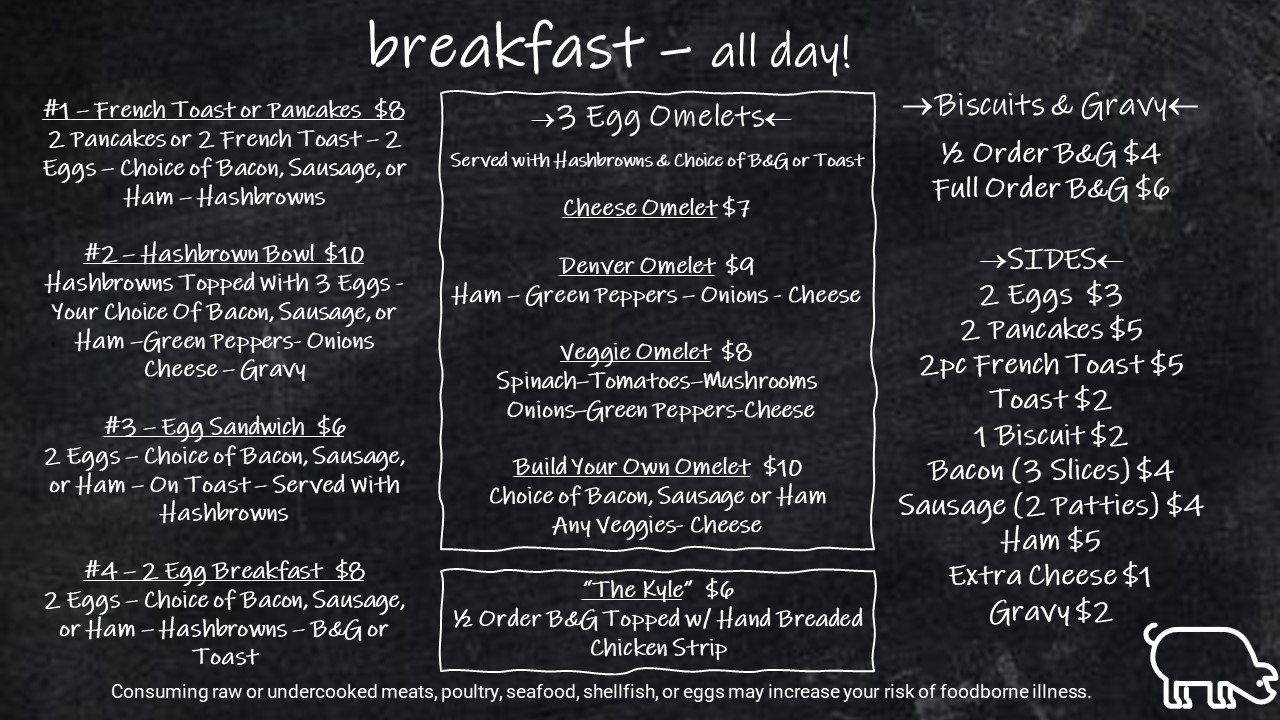 breakfast – all day!

#1 – French Toast or Pancakes $8
2 Pancakes or 2 French Toast – 2 Eggs – Choice of Bacon, Sausage, or Ham – Hashbrowns

#2 – Hashbrown Bowl $10
Hashbrowns Topped With 3 Eggs - Your Choice Of Bacon, Sausage, or Ham –Green Peppers- Onions Cheese – Gravy

#3 – Egg Sandwich $6
2 Eggs – Choice of Bacon, Sausage, or Ham – On Toast – Served With Hashbrowns

#4 – 2 Egg Breakfast $8
2 Eggs – Choice of Bacon, Sausage, or Ham – Hashbrowns – B&G or Toast

→3 Egg Omelets←
Served with Hashbrowns & Choice of B&G or Toast

Cheese Omelet $7

Denver Omelet $9
Ham – Green Peppers – Onions - Cheese

Veggie Omelet $8
Spinach–Tomatoes–Mushrooms Onions–Green Peppers-Cheese

Build Your Own Omelet $10
Choice of Bacon, Sausage or Ham Any Veggies- Cheese

"The Kyle" $6
½ Order B&G Topped w/ Hand Breaded Chicken Strip

→Biscuits & Gravy←
½ Order B&G $4
Full Order B&G $6

→SIDES←
2 Eggs $3
2 Pancakes $5
2pc French Toast $5
Toast $2
1 Biscuit $2
Bacon (3 Slices) $4
Sausage (2 Patties) $4
Ham $5
Extra Cheese $1
Gravy $2

Consuming raw or undercooked meats, poultry, seafood, shellfish, or eggs may increase your risk of foodborne illness.